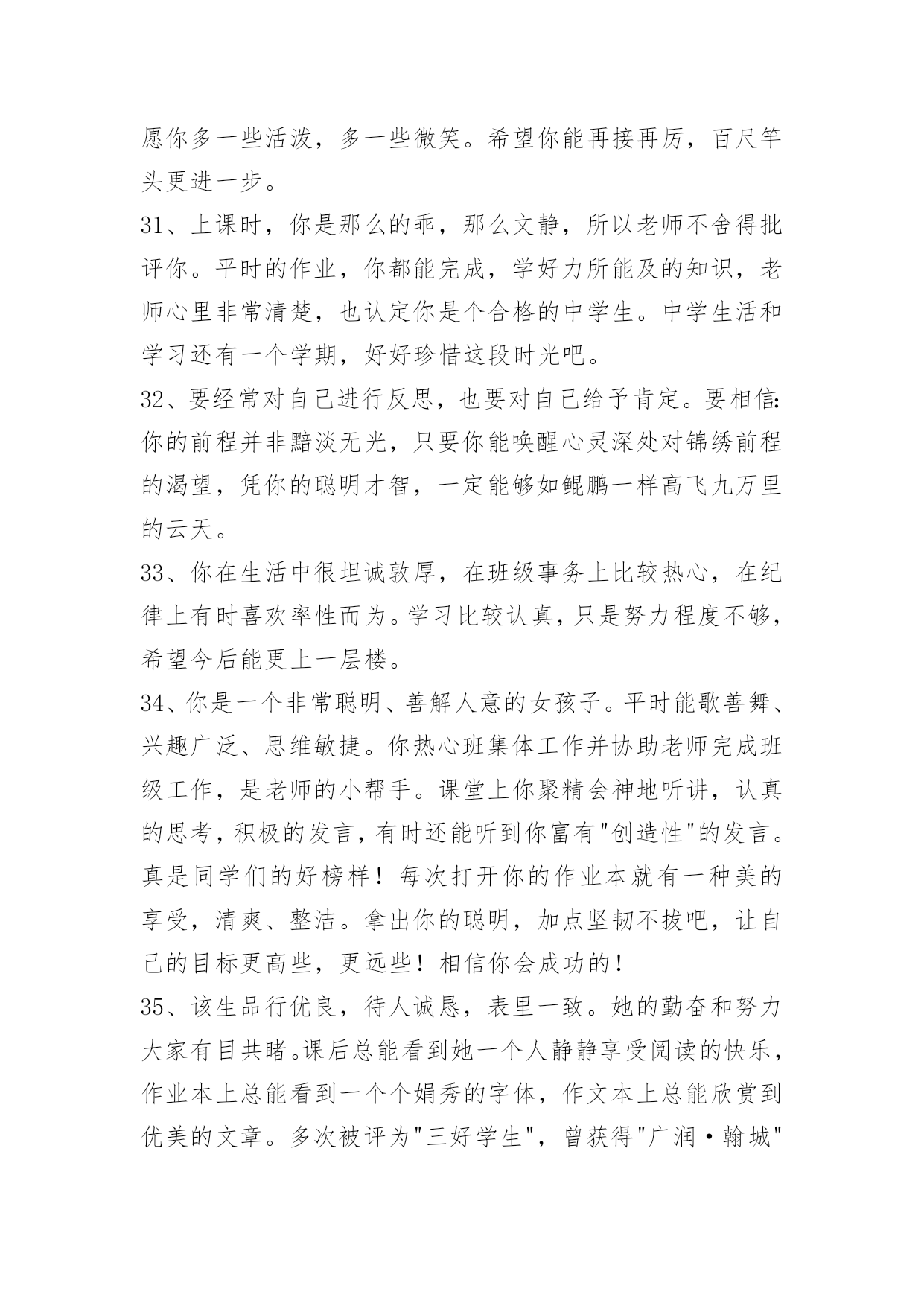 愿你多一些活泼，多一些微笑。希望你能再接再厉，百尺竿头更进一步。

31、上课时，你是那么的乖，那么文静，所以老师不舍得批评你。平时的作业，你都能完成，学好力所能及的知识，老师心里非常清楚，也认定你是个合格的中学生。中学生活和学习还有一个学期，好好珍惜这段时光吧。

32、要经常对自己进行反思，也要对自己给予肯定。要相信:你的前程并非黯淡无光，只要你能唤醒心灵深处对锦绣前程的渴望，凭你的聪明才智，一定能够如鲲鹏一样高飞九万里的云天。

33、你在生活中很坦诚敦厚，在班级事务上比较热心，在纪律上有时喜欢率性而为。学习比较认真，只是努力程度不够，希望今后能更上一层楼。

34、你是一个非常聪明、善解人意的女孩子。平时能歌善舞、兴趣广泛、思维敏捷。你热心班集体工作并协助老师完成班级工作，是老师的小帮手。课堂上你聚精会神地听讲，认真的思考，积极的发言，有时还能听到你富有"创造性"的发言。真是同学们的好榜样！每次打开你的作业本就有一种美的享受，清爽、整洁。拿出你的聪明，加点坚韧不拔吧，让自己的目标更高些，更远些！相信你会成功的！

35、该生品行优良，待人诚恳，表里一致。她的勤奋和努力大家有目共睹。课后总能看到她一个人静静享受阅读的快乐，作业本上总能看到一个个娟秀的字体，作文本上总能欣赏到优美的文章。多次被评为"三好学生"，曾获得"广润·翰城"